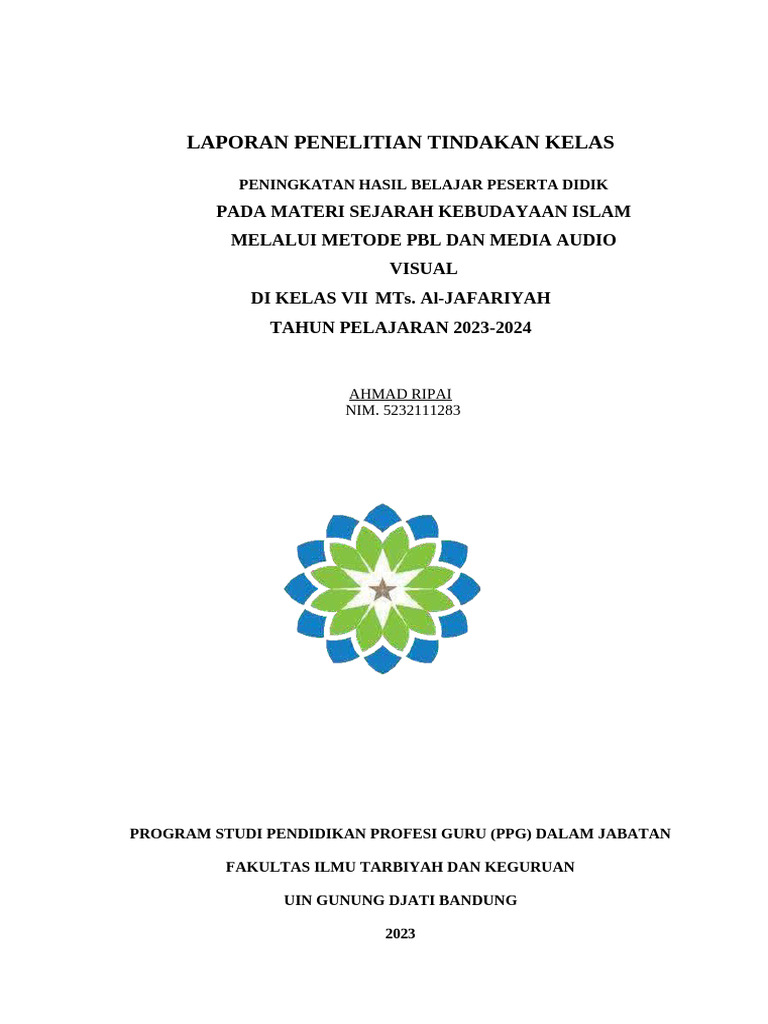 LAPORAN PENELITIAN TINDAKAN KELAS

PENINGKATAN HASIL BELAJAR PESERTA DIDIK
PADA MATERI SEJARAH KEBUDAYAAN ISLAM
MELALUI METODE PBL DAN MEDIA AUDIO
VISUAL
DI KELAS VII MTs. Al-JAFARIYAH
TAHUN PELAJARAN 2023-2024

AHMAD RIPAI
NIM. 5232111283

PROGRAM STUDI PENDIDIKAN PROFESI GURU (PPG) DALAM JABATAN

FAKULTAS ILMU TARBIYAH DAN KEGURUAN

UIN GUNUNG DJATI BANDUNG

2023